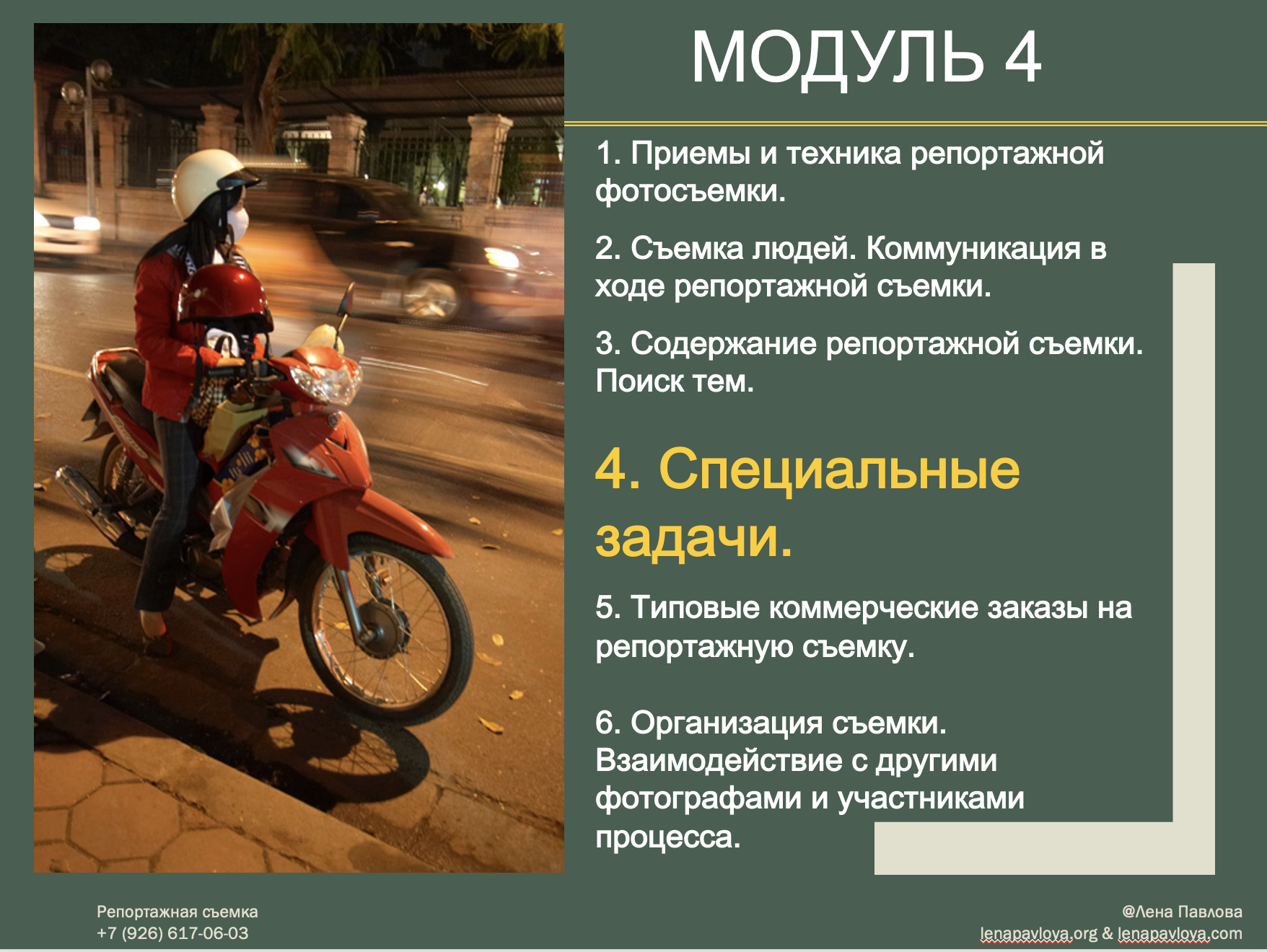 МОДУЛЬ 4

1. Приемы и техника репортажной фотосъемки.

2. Съемка людей. Коммуникация в ходе репортажной съемки.

3. Содержание репортажной съемки. Поиск тем.

4. Специальные задачи.

5. Типовые коммерческие заказы на репортажную съемку.

6. Организация съемки. Взаимодействие с другими фотографами и участниками процесса.

Репортажная съемка
+7 (926) 617-06-03

@Лена Павлова
lenapavlova.org & lenapavlova.com